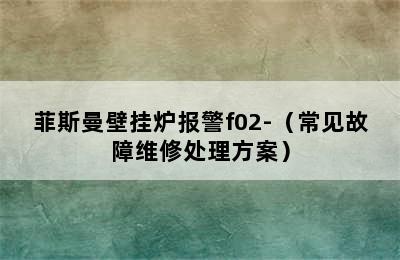 菲斯曼壁挂炉报警f02-（常见故障维修处理方案）